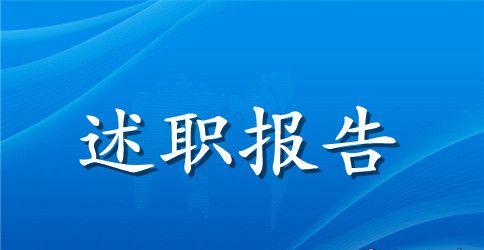 述职报告